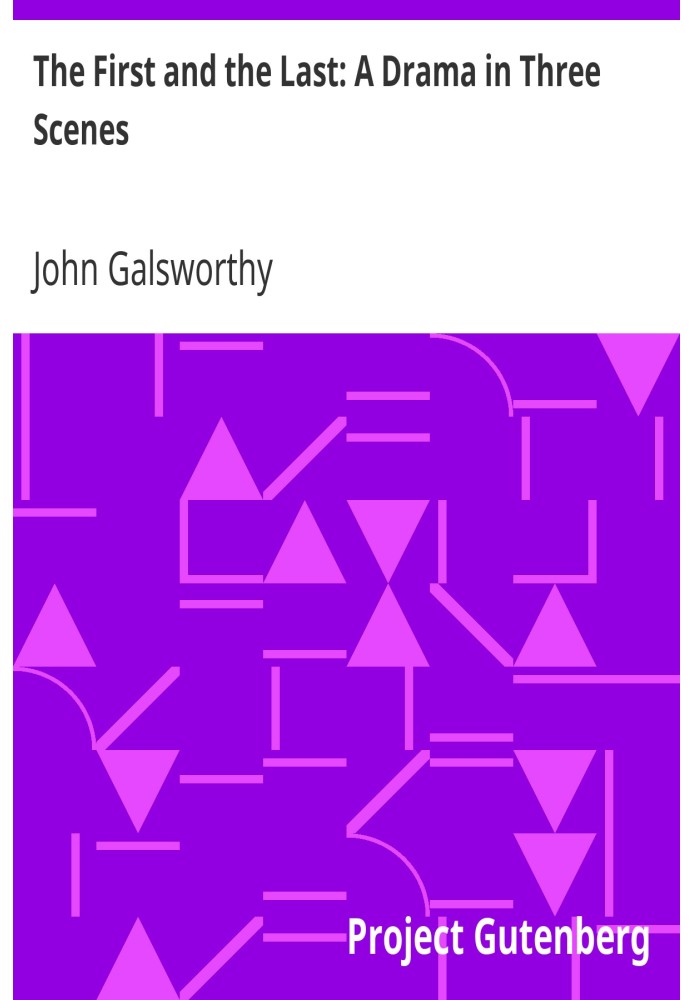 The First and the Last: A Drama in Three Scenes

John Galsworthy

Project Gutenberg